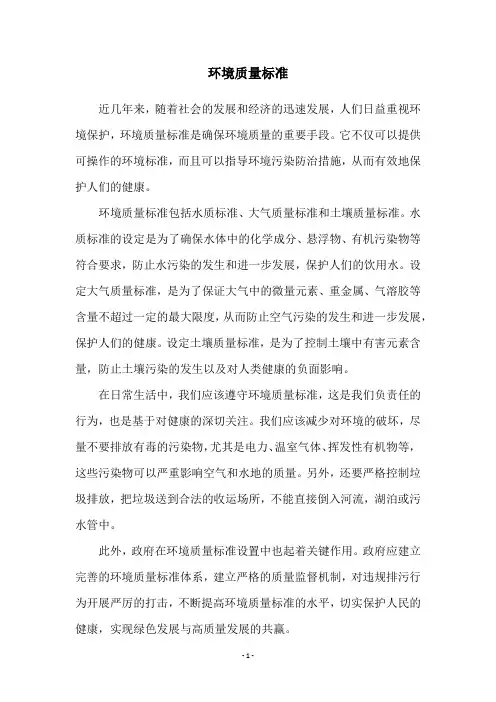 环境质量标准

近几年来，随着社会的发展和经济的迅速发展，人们日益重视环境保护，环境质量标准是确保环境质量的重要手段。它不仅可以提供可操作的环境标准，而且可以指导环境污染防治措施，从而有效地保护人们的健康。

环境质量标准包括水质标准、大气质量标准和土壤质量标准。水质标准的设定是为了确保水体中的化学成分、悬浮物、有机污染物等符合要求，防止水污染的发生和进一步发展，保护人们的饮用水。设定大气质量标准，是为了保证大气中的微量元素、重金属、气溶胶等含量不超过一定的最大限度，从而防止空气污染的发生和进一步发展，保护人们的健康。设定土壤质量标准，是为了控制土壤中有害元素含量，防止土壤污染的发生以及对人类健康的负面影响。

在日常生活中，我们应该遵守环境质量标准，这是我们负责任的行为，也是基于对健康的深切关注。我们应该减少对环境的破坏，尽量不要排放有毒的污染物，尤其是电力、温室气体、挥发性有机物等，这些污染物可以严重影响空气和水地的质量。另外，还要严格控制垃圾排放，把垃圾送到合法的收运场所，不能直接倒入河流，湖泊或污水管中。

此外，政府在环境质量标准设置中也起着关键作用。政府应建立完善的环境质量标准体系，建立严格的质量监督机制，对违规排污行为开展严厉的打击，不断提高环境质量标准的水平，切实保护人民的健康，实现绿色发展与高质量发展的共赢。

- 1 -